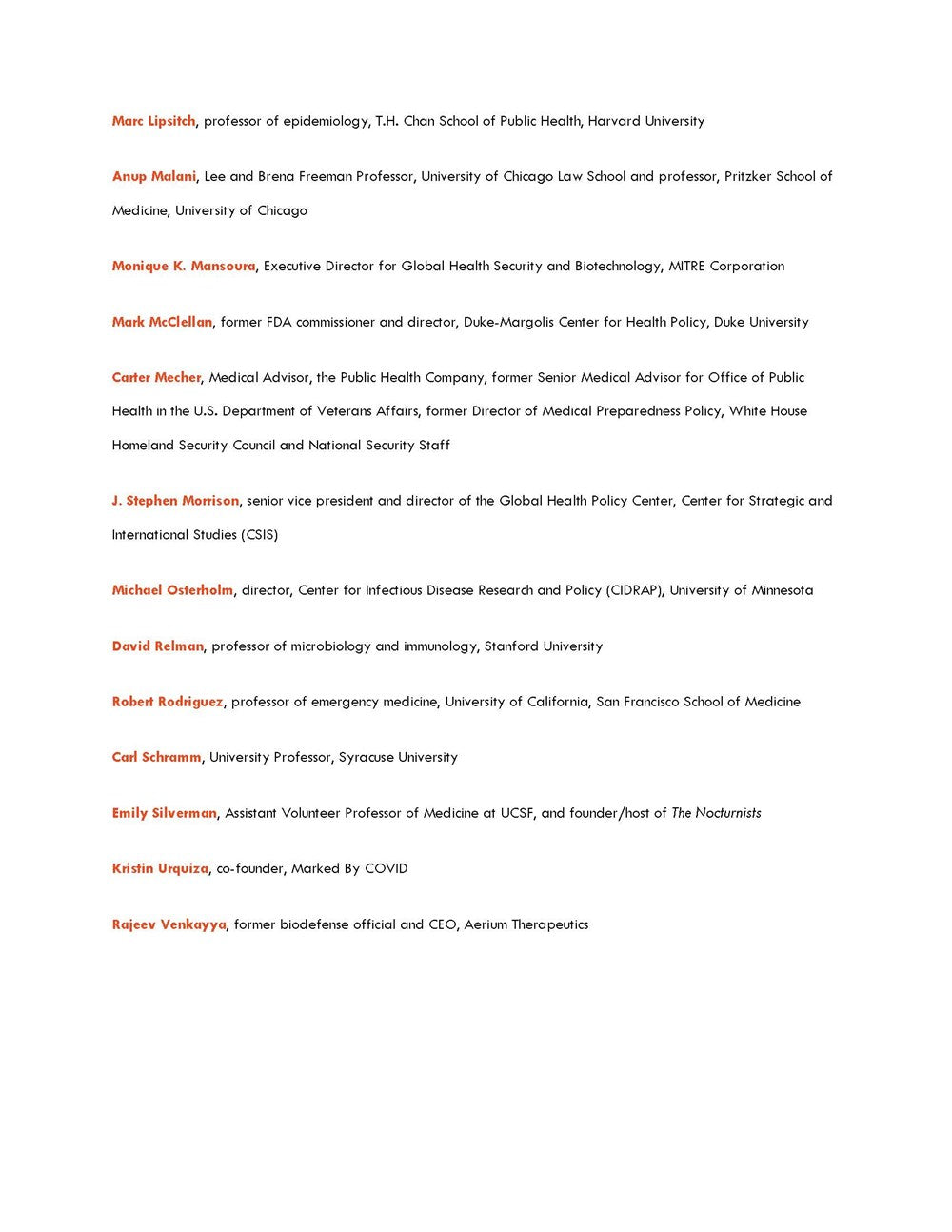 Marc Lipsitch, professor of epidemiology, T.H. Chan School of Public Health, Harvard University

Anup Malani, Lee and Brena Freeman Professor, University of Chicago Law School and professor, Pritzker School of Medicine, University of Chicago

Monique K. Mansoura, Executive Director for Global Health Security and Biotechnology, MITRE Corporation

Mark McClellan, former FDA commissioner and director, Duke-Margolis Center for Health Policy, Duke University

Carter Mecher, Medical Advisor, the Public Health Company, former Senior Medical Advisor for Office of Public Health in the U.S. Department of Veterans Affairs, former Director of Medical Preparedness Policy, White House Homeland Security Council and National Security Staff

J. Stephen Morrison, senior vice president and director of the Global Health Policy Center, Center for Strategic and International Studies (CSIS)

Michael Osterholm, director, Center for Infectious Disease Research and Policy (CIDRAP), University of Minnesota

David Relman, professor of microbiology and immunology, Stanford University

Robert Rodriguez, professor of emergency medicine, University of California, San Francisco School of Medicine

Carl Schramm, University Professor, Syracuse University

Emily Silverman, Assistant Volunteer Professor of Medicine at UCSF, and founder/host of The Nocturnists

Kristin Urquiza, co-founder, Marked By COVID

Rajeev Venkayya, former biodefense official and CEO, Aerium Therapeutics